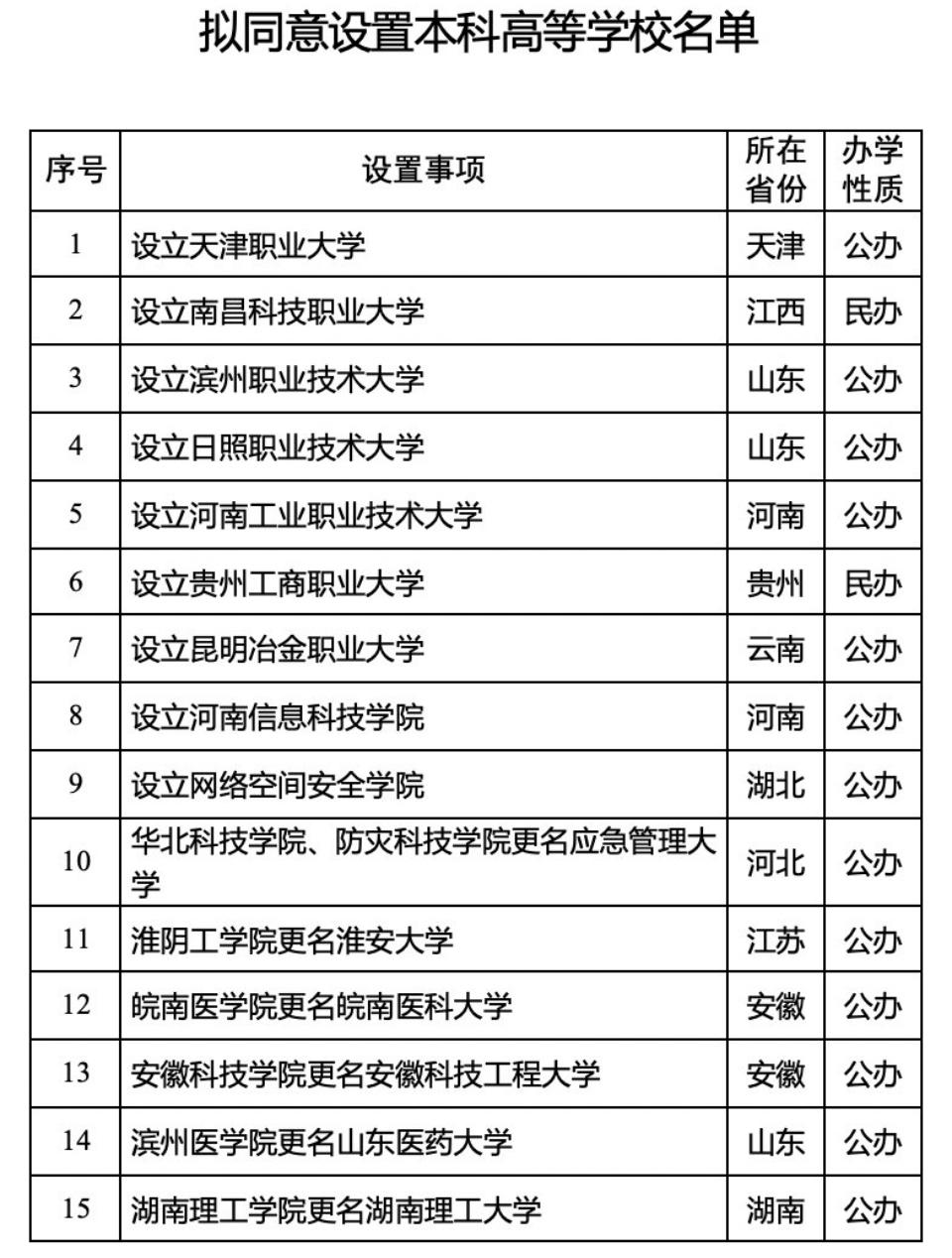 拟同意设置本科高等学校名单

| 序号 | 设置事项 | 所在省份 | 办学性质 |
|---|---|---|---|
| 1 | 设立天津职业大学 | 天津 | 公办 |
| 2 | 设立南昌科技职业大学 | 江西 | 民办 |
| 3 | 设立滨州职业技术大学 | 山东 | 公办 |
| 4 | 设立日照职业技术大学 | 山东 | 公办 |
| 5 | 设立河南工业职业技术大学 | 河南 | 公办 |
| 6 | 设立贵州工商职业大学 | 贵州 | 民办 |
| 7 | 设立昆明冶金职业大学 | 云南 | 公办 |
| 8 | 设立河南信息科技学院 | 河南 | 公办 |
| 9 | 设立网络空间安全学院 | 湖北 | 公办 |
| 10 | 华北科技学院、防灾科技学院更名应急管理大学 | 河北 | 公办 |
| 11 | 淮阴工学院更名淮安大学 | 江苏 | 公办 |
| 12 | 皖南医学院更名皖南医科大学 | 安徽 | 公办 |
| 13 | 安徽科技学院更名安徽科技工程大学 | 安徽 | 公办 |
| 14 | 滨州医学院更名山东医药大学 | 山东 | 公办 |
| 15 | 湖南理工学院更名湖南理工大学 | 湖南 | 公办 |